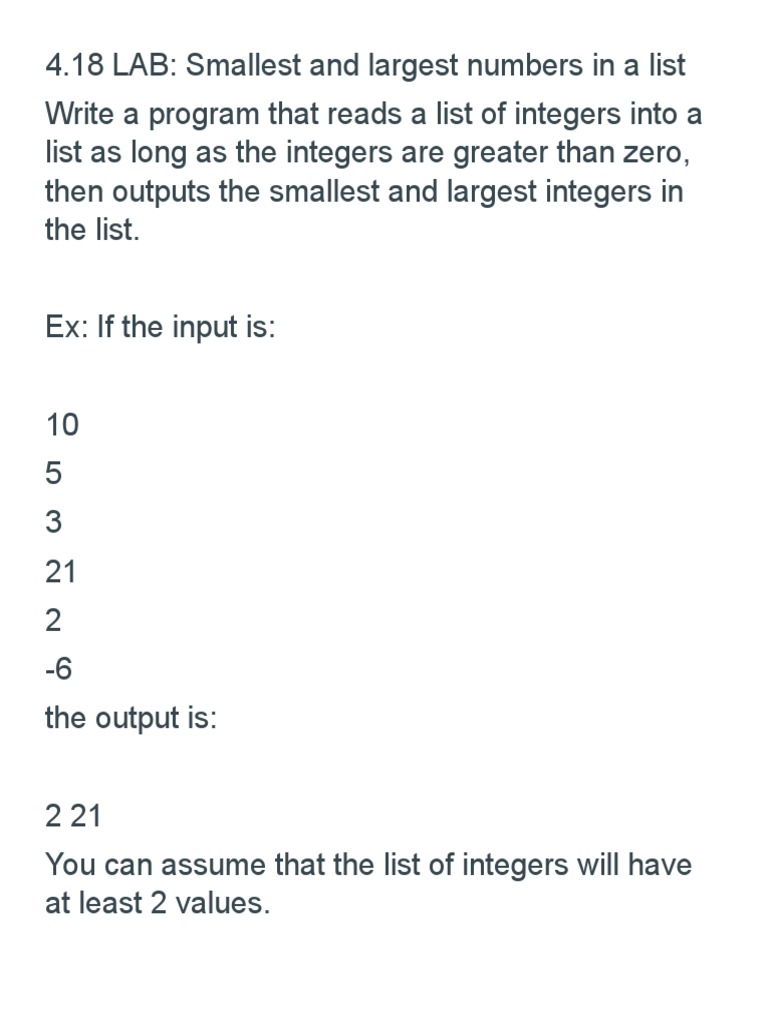 4.18 LAB: Smallest and largest numbers in a list
Write a program that reads a list of integers into a list as long as the integers are greater than zero, then outputs the smallest and largest integers in the list.

Ex: If the input is:

10
5
3
21
2
-6
the output is:

2 21
You can assume that the list of integers will have at least 2 values.